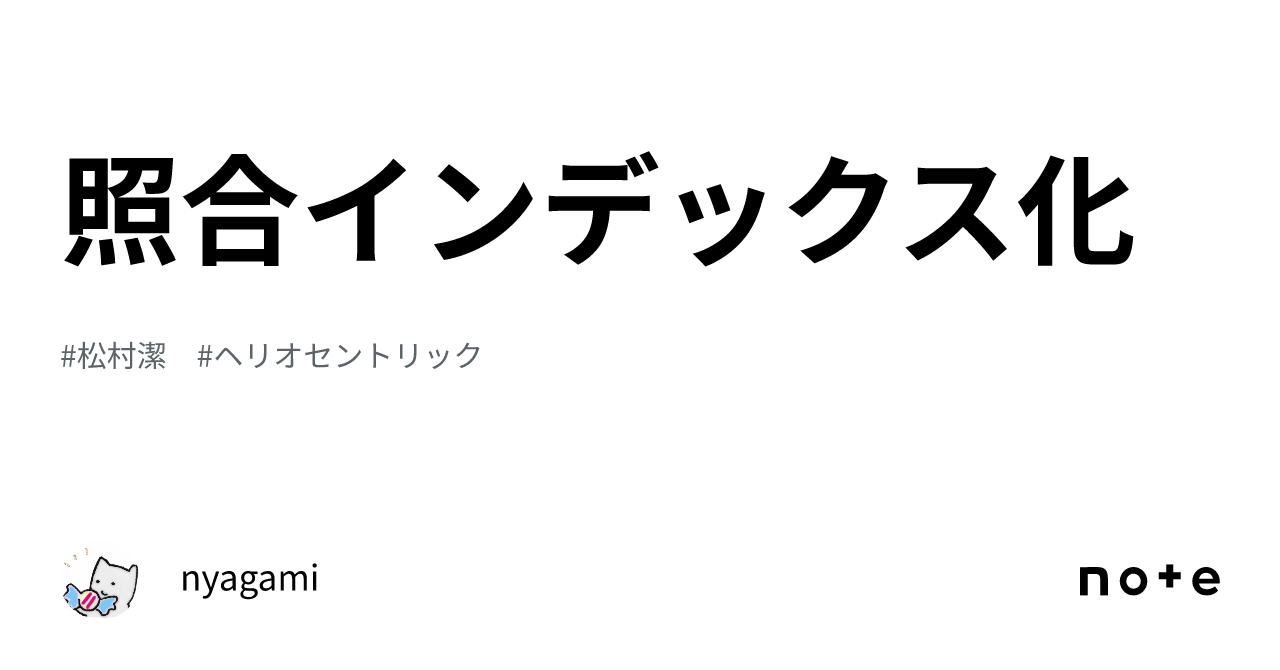 照合インデックス化

#松村潔　#ヘリオセントリック

nyagami

note